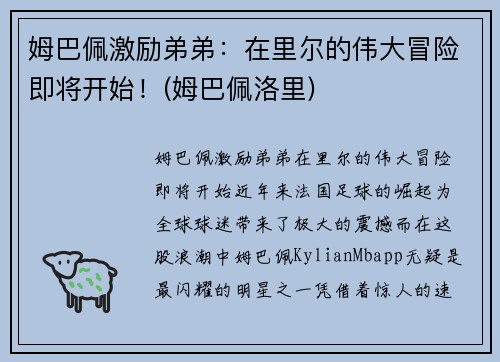 姆巴佩激励弟弟：在里尔的伟大冒险即将开始！(姆巴佩洛里)

姆巴佩激励弟弟在里尔的伟大冒险即将开始近年来法国足球的崛起为全球球迷带来了极大的震撼而在这股浪潮中姆巴佩KylianMbapp无疑是最闪耀的明星之一凭借着惊人的速